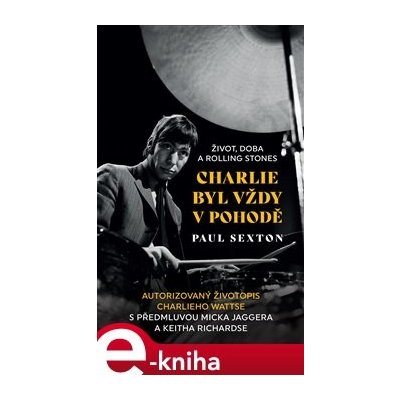 ŽIVOT, DOBA A ROLLING STONES

CHARLIE BYL VŽDY V POHODĚ

PAUL SEXTON

AUTORIZOVANÝ ŽIVOTOPIS CHARLIEHO WATTSE S PŘEDMLUVOU MICKA JAGGERA A KEITHA RICHARDSE

e-kniha